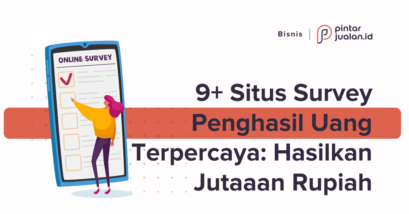 Bisnis | pintar jualan.id

ONLINE SURVEY

9+ Situs Survey Penghasil Uang Terpercaya: Hasilkan Jutaaan Rupiah